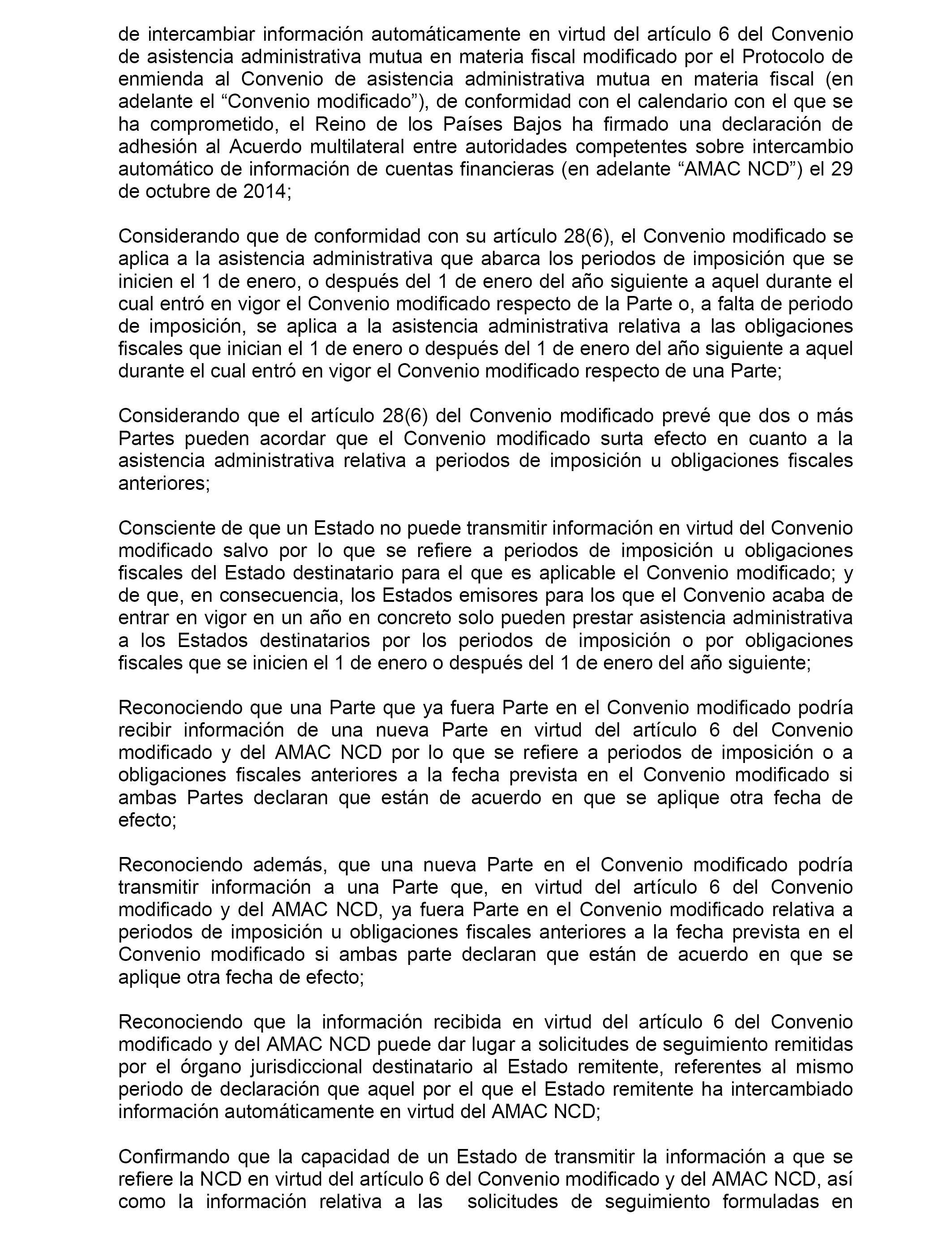 de intercambiar información automáticamente en virtud del artículo 6 del Convenio de asistencia administrativa mutua en materia fiscal modificado por el Protocolo de enmienda al Convenio de asistencia administrativa mutua en materia fiscal (en adelante el “Convenio modificado”), de conformidad con el calendario con el que se ha comprometido, el Reino de los Países Bajos ha firmado una declaración de adhesión al Acuerdo multilateral entre autoridades competentes sobre intercambio automático de información de cuentas financieras (en adelante “AMAC NCD”) el 29 de octubre de 2014;

Considerando que de conformidad con su artículo 28(6), el Convenio modificado se aplica a la asistencia administrativa que abarca los periodos de imposición que se inicien el 1 de enero, o después del 1 de enero del año siguiente a aquel durante el cual entró en vigor el Convenio modificado respecto de la Parte o, a falta de periodo de imposición, se aplica a la asistencia administrativa relativa a las obligaciones fiscales que inician el 1 de enero o después del 1 de enero del año siguiente a aquel durante el cual entró en vigor el Convenio modificado respecto de una Parte;

Considerando que el artículo 28(6) del Convenio modificado prevé que dos o más Partes pueden acordar que el Convenio modificado surta efecto en cuanto a la asistencia administrativa relativa a periodos de imposición u obligaciones fiscales anteriores;

Consciente de que un Estado no puede transmitir información en virtud del Convenio modificado salvo por lo que se refiere a periodos de imposición u obligaciones fiscales del Estado destinatario para el que es aplicable el Convenio modificado; y de que, en consecuencia, los Estados emisores para los que el Convenio acaba de entrar en vigor en un año en concreto solo pueden prestar asistencia administrativa a los Estados destinatarios por los periodos de imposición o por obligaciones fiscales que se inicien el 1 de enero o después del 1 de enero del año siguiente;

Reconociendo que una Parte que ya fuera Parte en el Convenio modificado podría recibir información de una nueva Parte en virtud del artículo 6 del Convenio modificado y del AMAC NCD por lo que se refiere a periodos de imposición o a obligaciones fiscales anteriores a la fecha prevista en el Convenio modificado si ambas Partes declaran que están de acuerdo en que se aplique otra fecha de efecto;

Reconociendo además, que una nueva Parte en el Convenio modificado podría transmitir información a una Parte que, en virtud del artículo 6 del Convenio modificado y del AMAC NCD, ya fuera Parte en el Convenio modificado relativa a periodos de imposición u obligaciones fiscales anteriores a la fecha prevista en el Convenio modificado si ambas parte declaran que están de acuerdo en que se aplique otra fecha de efecto;

Reconociendo que la información recibida en virtud del artículo 6 del Convenio modificado y del AMAC NCD puede dar lugar a solicitudes de seguimiento remitidas por el órgano jurisdiccional destinatario al Estado remitente, referentes al mismo periodo de declaración que aquel por el que el Estado remitente ha intercambiado información automáticamente en virtud del AMAC NCD;

Confirmando que la capacidad de un Estado de transmitir la información a que se refiere la NCD en virtud del artículo 6 del Convenio modificado y del AMAC NCD, así como la información relativa a las solicitudes de seguimiento formuladas en